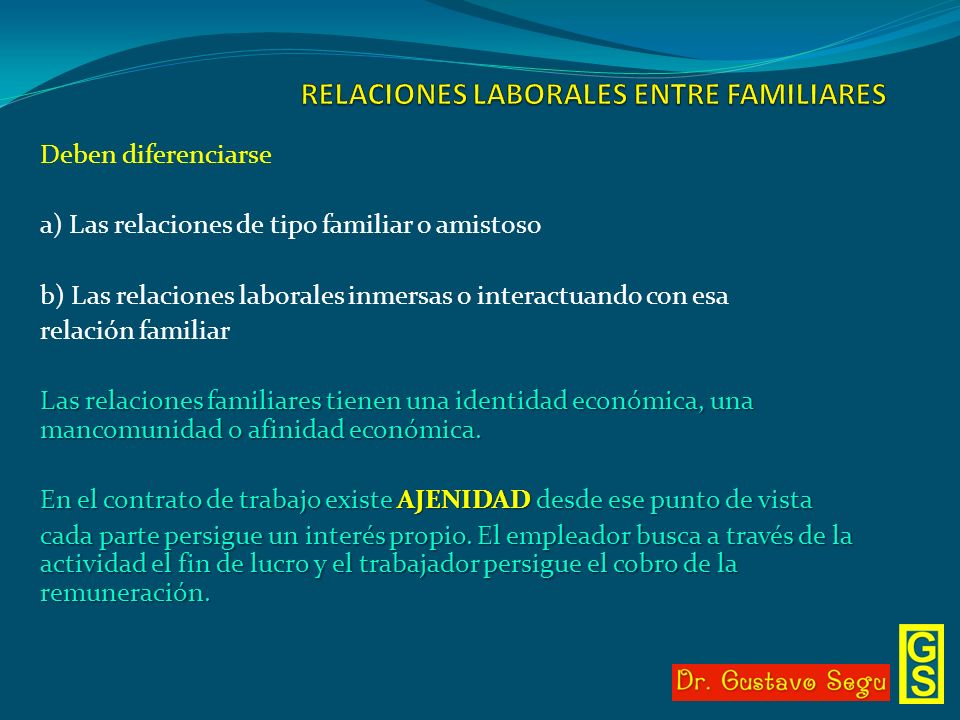 RELACIONES LABORALES ENTRE FAMILIARES

Deben diferenciarse

a) Las relaciones de tipo familiar o amistoso

b) Las relaciones laborales inmersas o interactuando con esa relación familiar

Las relaciones familiares tienen una identidad económica, una mancomunidad o afinidad económica.

En el contrato de trabajo existe AJENIDAD desde ese punto de vista cada parte persigue un interés propio. El empleador busca a través de la actividad el fin de lucro y el trabajador persigue el cobro de la remuneración.

Dr. Gustavo Segu

GS